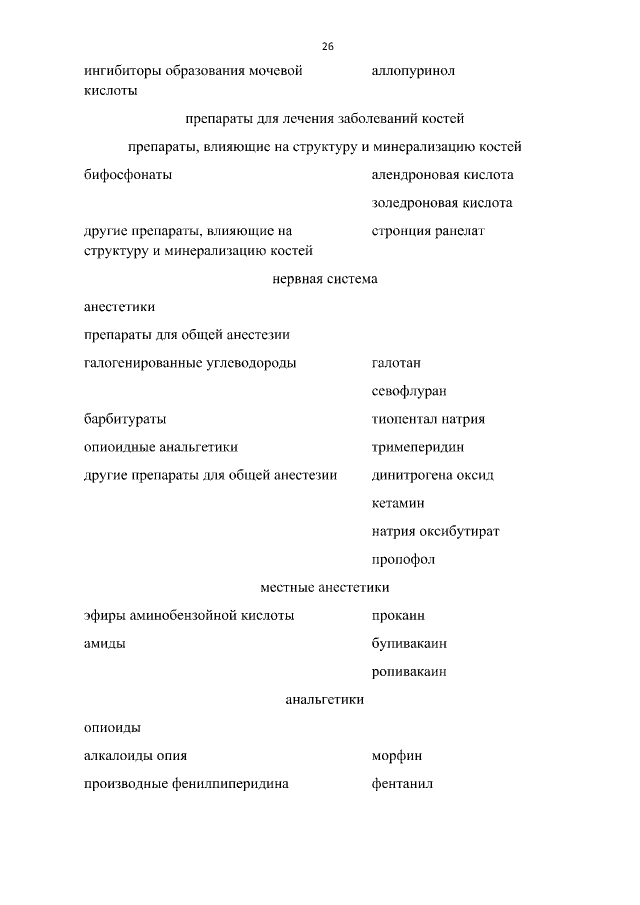 26

ингибиторы образования мочевой кислоты аллопуринол

препараты для лечения заболеваний костей

препараты, влияющие на структуру и минерализацию костей

бифосфонаты алендроновая кислота

золедроновая кислота

другие препараты, влияющие на структуру и минерализацию костей стронция ранелат

нервная система

анестетики

препараты для общей анестезии

галогенированные углеводороды галотан

севофлуран

барбитураты тиопентал натрия

опиоидные анальгетики тримеперидин

другие препараты для общей анестезии динитрогена оксид

кетамин

натрия оксибутират

пропофол

местные анестетики

эфиры аминобензойной кислоты прокаин

амиды бупивакаин

ропивакаин

анальгетики

опиоиды

алкалоиды опия морфин

производные фенилпиперидина фентанил